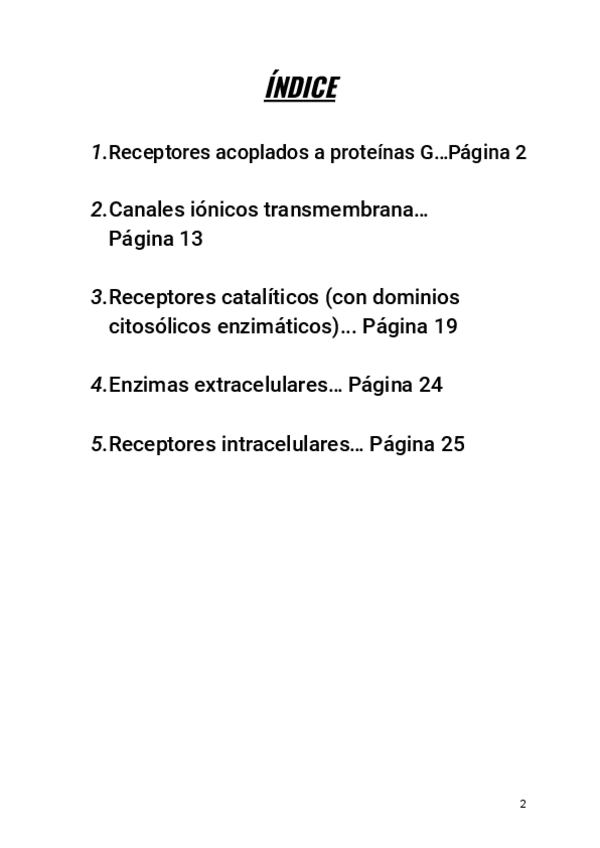 ÍNDICE

1. Receptores acoplados a proteínas G…Página 2

2. Canales iónicos transmembrana… Página 13

3. Receptores catalíticos (con dominios citosólicos enzimáticos)... Página 19

4. Enzimas extracelulares… Página 24

5. Receptores intracelulares… Página 25

2